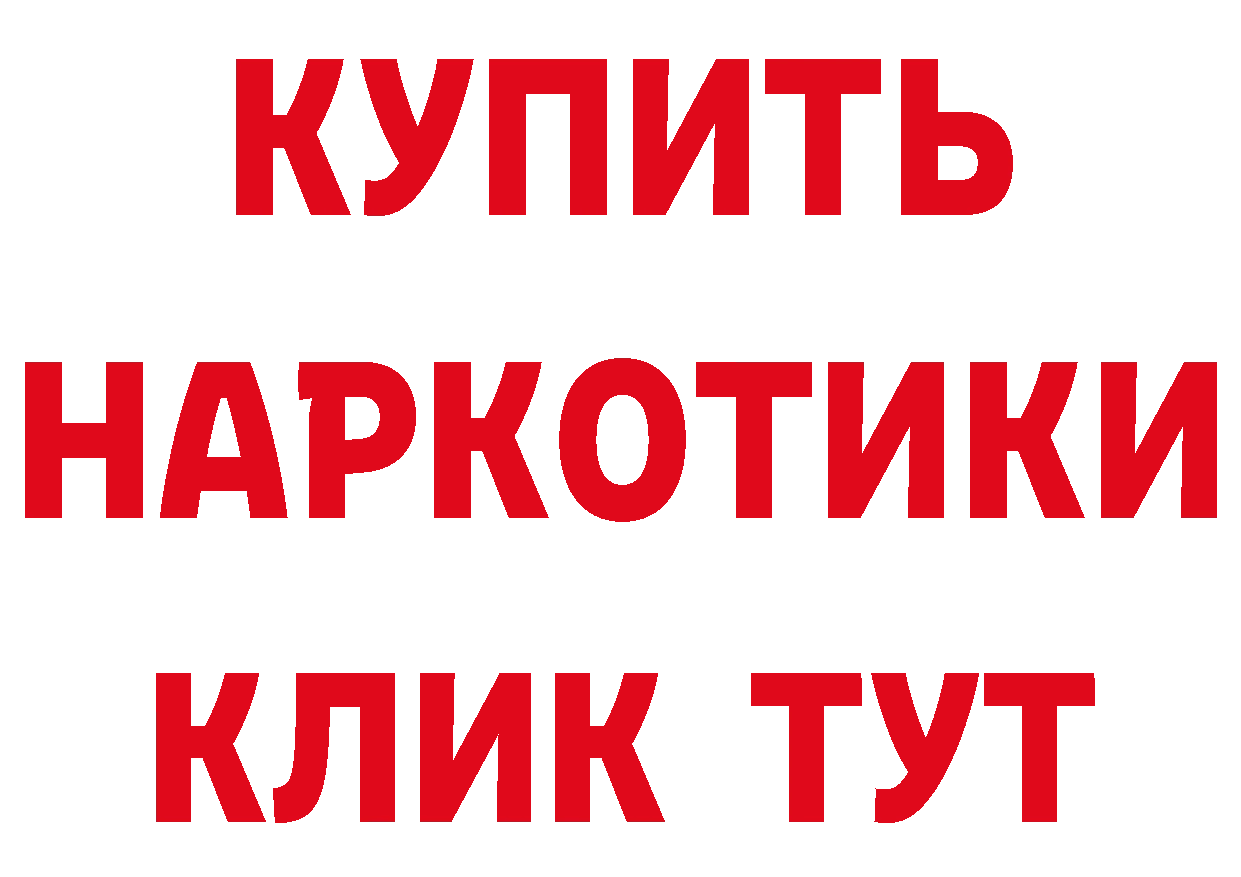 КУПИТЬ

НАРКОТИКИ

КЛИК ТУТ